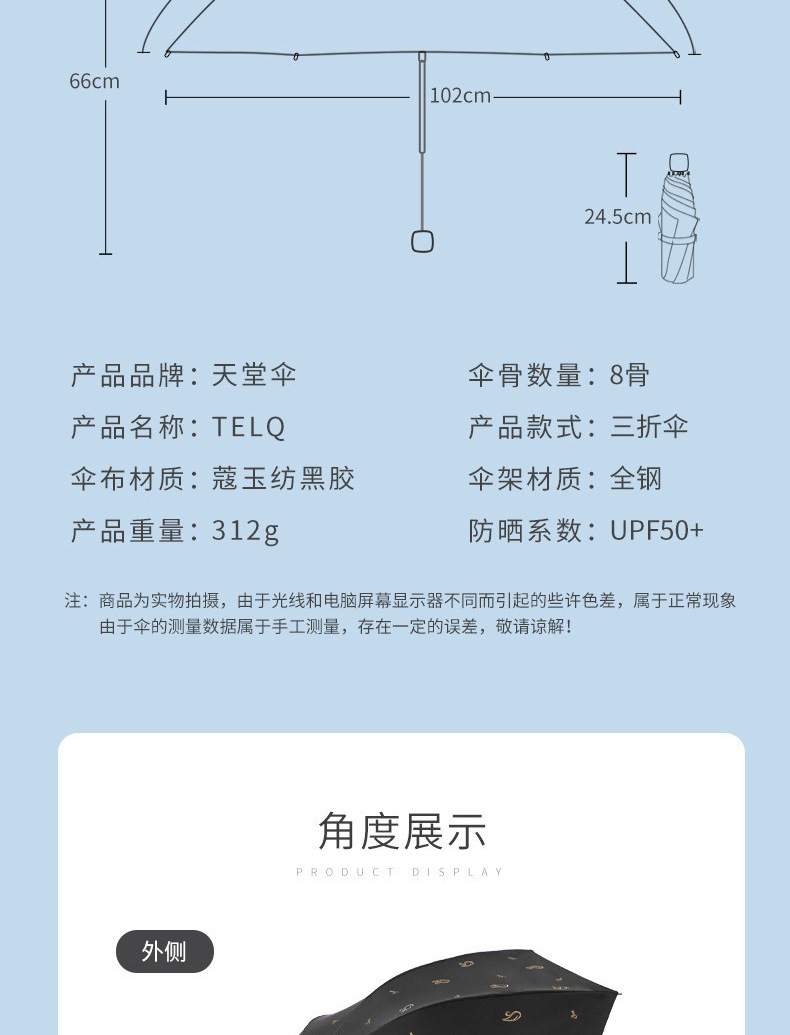 66cm

102cm

24.5cm

产品品牌：天堂伞
产品名称：TELQ
伞布材质：蔻玉纺黑胶
产品重量：312g

伞骨数量：8骨
产品款式：三折伞
伞架材质：全钢
防晒系数：UPF50+

注：商品为实物拍摄，由于光线和电脑屏幕显示器不同而引起的些许色差，属于正常现象
由于伞的测量数据属于手工测量，存在一定的误差，敬请谅解！

角度展示
PRODUCT DISPLAY

外侧